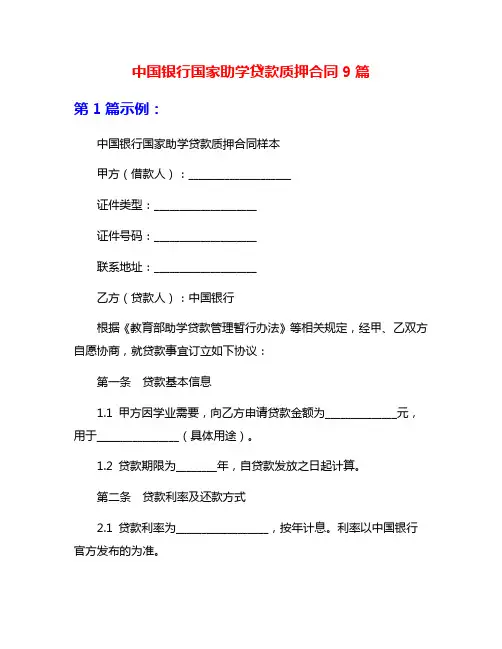 中国银行国家助学贷款质押合同 9 篇

第 1 篇示例：

中国银行国家助学贷款质押合同样本

甲方（借款人）：____________________

证件类型：____________________

证件号码：____________________

联系地址：____________________

乙方（贷款人）：中国银行

根据《教育部助学贷款管理暂行办法》等相关规定，经甲、乙双方自愿协商，就贷款事宜订立如下协议：

第一条　贷款基本信息

1.1 甲方因学业需要，向乙方申请贷款金额为______________元，用于________________（具体用途）。

1.2 贷款期限为________年，自贷款发放之日起计算。

第二条　贷款利率及还款方式

2.1 贷款利率为__________________，按年计息。利率以中国银行官方发布的为准。